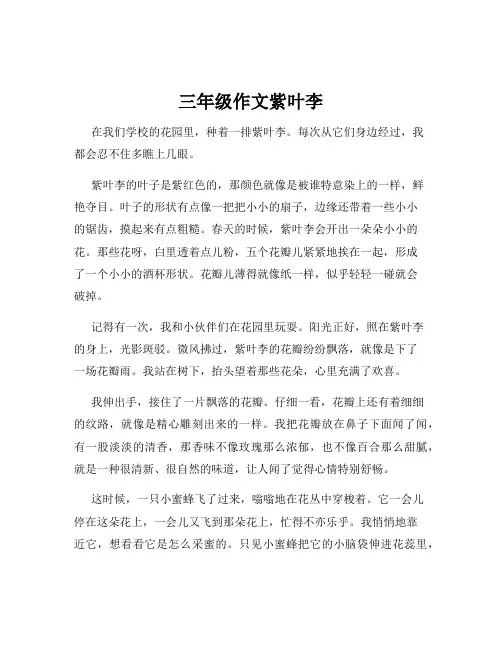 三年级作文紫叶李

在我们学校的花园里，种着一排紫叶李。每次从它们身边经过，我都会忍不住多瞧上几眼。

紫叶李的叶子是紫红色的，那颜色就像是被谁特意染上的一样，鲜艳夺目。叶子的形状有点像一把把小小的扇子，边缘还带着一些小小的锯齿，摸起来有点粗糙。春天的时候，紫叶李会开出一朵朵小小的花。那些花呀，白里透着点儿粉，五个花瓣儿紧紧地挨在一起，形成了一个小小的酒杯形状。花瓣儿薄得就像纸一样，似乎轻轻一碰就会破掉。

记得有一次，我和小伙伴们在花园里玩耍。阳光正好，照在紫叶李的身上，光影斑驳。微风拂过，紫叶李的花瓣纷纷飘落，就像是下了一场花瓣雨。我站在树下，抬头望着那些花朵，心里充满了欢喜。

我伸出手，接住了一片飘落的花瓣。仔细一看，花瓣上还有着细细的纹路，就像是精心雕刻出来的一样。我把花瓣放在鼻子下面闻了闻，有一股淡淡的清香，那香味不像玫瑰那么浓郁，也不像百合那么甜腻，就是一种很清新、很自然的味道，让人闻了觉得心情特别舒畅。

这时候，一只小蜜蜂飞了过来，嗡嗡地在花丛中穿梭着。它一会儿停在这朵花上，一会儿又飞到那朵花上，忙得不亦乐乎。我悄悄地靠近它，想看看它是怎么采蜜的。只见小蜜蜂把它的小脑袋伸进花蕊里，